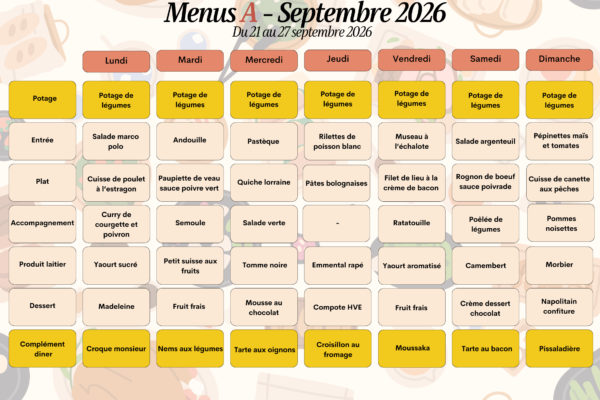 Menus A - Septembre 2026
Du 21 au 27 septembre 2026

| | Lundi | Mardi | Mercredi | Jeudi | Vendredi | Samedi | Dimanche |
|---|---|---|---|---|---|---|---|
| Potage | Potage de légumes | Potage de légumes | Potage de légumes | Potage de légumes | Potage de légumes | Potage de légumes | Potage de légumes |
| Entrée | Salade marco polo | Andouille | Pastèque | Rilettes de poisson blanc | Museau à l'échalote | Salade argenteuil | Pépinettes maïs et tomates |
| Plat | Cuisse de poulet à l'estragon | Paupiette de veau sauce poivre vert | Quiche lorraine | Pâtes bolognaises | Filet de lieu à la crème de bacon | Rognon de boeuf sauce poivrade | Cuisse de canette aux pêches |
| Accompagnement | Curry de courgette et poivron | Semoule | Salade verte | - | Ratatouille | Poêlée de légumes | Pommes noisettes |
| Produit laitier | Yaourt sucré | Petit suisse aux fruits | Tomme noire | Emmental rapé | Yaourt aromatisé | Camembert | Morbier |
| Dessert | Madeleine | Fruit frais | Mousse au chocolat | Compote HVE | Fruit frais | Crème dessert chocolat | Napolitain confiture |
| Complément diner | Croque monsieur | Nems aux légumes | Tarte aux oignons | Croisillon au fromage | Moussaka | Tarte au bacon | Pissaladière |